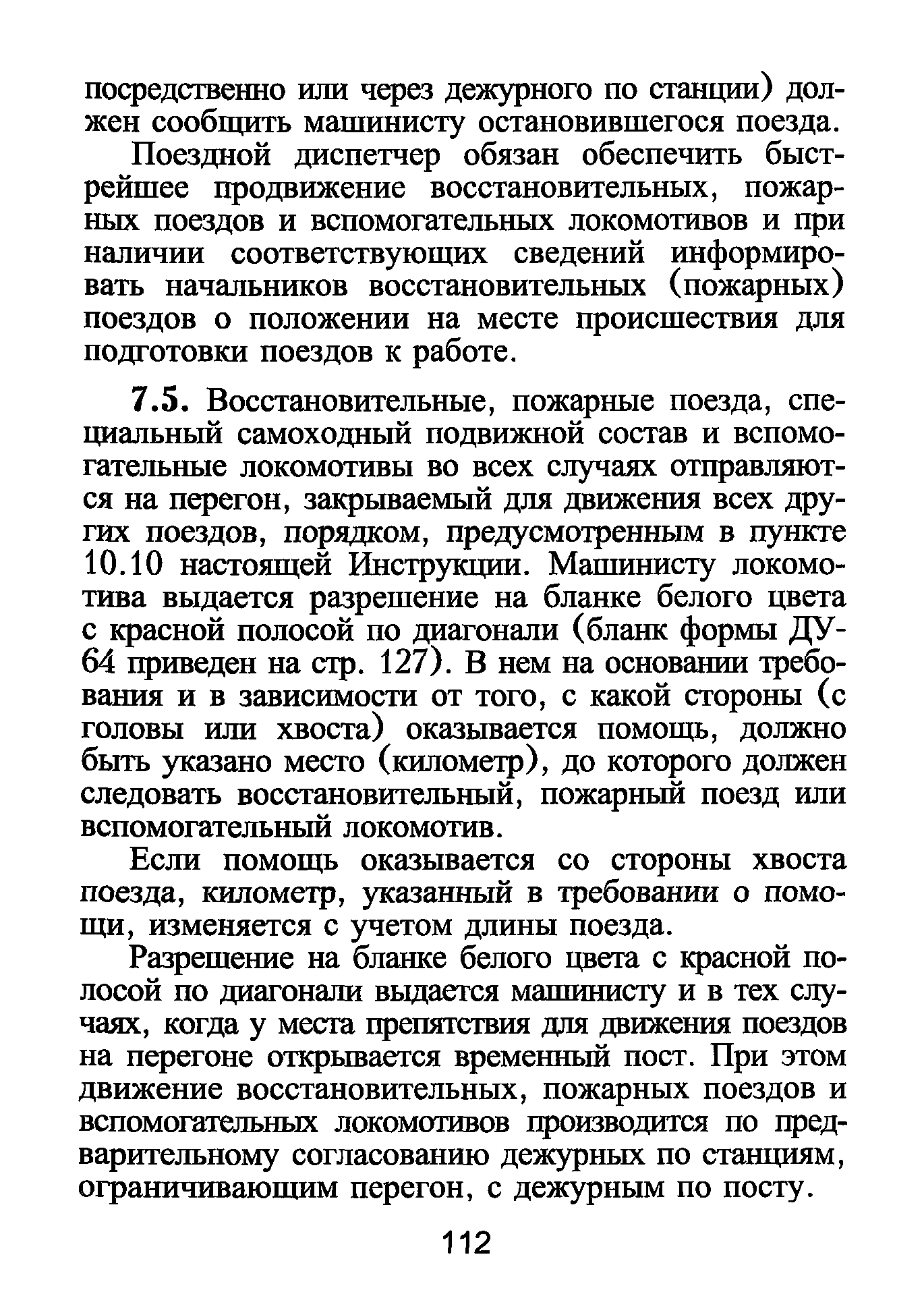 посредственно или через дежурного по станции) должен сообщить машинисту остановившегося поезда.

Поездной диспетчер обязан обеспечить быстрейшее продвижение восстановительных, пожарных поездов и вспомогательных локомотивов и при наличии соответствующих сведений информировать начальников восстановительных (пожарных) поездов о положении на месте происшествия для подготовки поездов к работе.

7.5. Восстановительные, пожарные поезда, специальный самоходный подвижной состав и вспомогательные локомотивы во всех случаях отправляются на перегон, закрываемый для движения всех других поездов, порядком, предусмотренным в пункте 10.10 настоящей Инструкции. Машинисту локомотива выдается разрешение на бланке белого цвета с красной полосой по диагонали (бланк формы ДУ-64 приведен на стр. 127). В нем на основании требования и в зависимости от того, с какой стороны (с головы или хвоста) оказывается помощь, должно быть указано место (километр), до которого должен следовать восстановительный, пожарный поезд или вспомогательный локомотив.

Если помощь оказывается со стороны хвоста поезда, километр, указанный в требовании о помощи, изменяется с учетом длины поезда.

Разрешение на бланке белого цвета с красной полосой по диагонали выдается машинисту и в тех случаях, когда у места препятствия для движения поездов на перегоне открывается временный пост. При этом движение восстановительных, пожарных поездов и вспомогательных локомотивов производится по предварительному согласованию дежурных по станциям, ограничивающим перегон, с дежурным по посту.

112